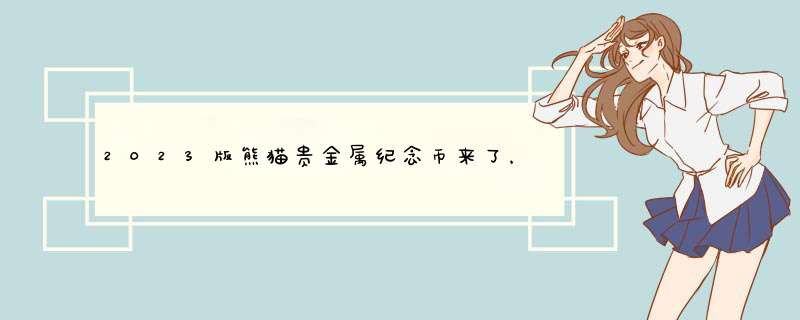 2023版熊猫贵金属纪念币来了，